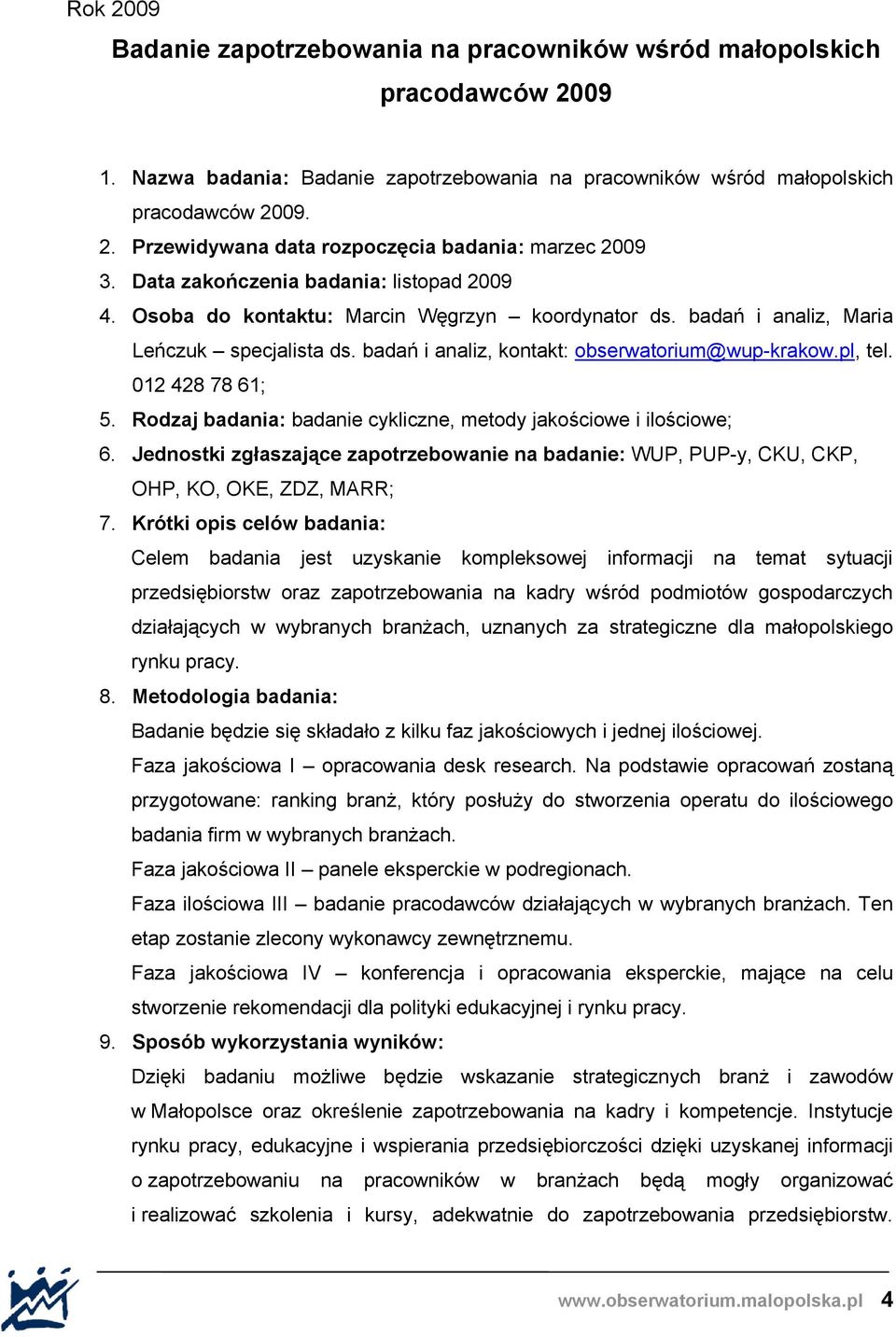 Rok 2009

Badanie zapotrzebowania na pracowników wśród małopolskich pracodawców 2009

1. Nazwa badania: Badanie zapotrzebowania na pracowników wśród małopolskich pracodawców 2009.
2. Przewidywana data rozpoczęcia badania: marzec 2009
3. Data zakończenia badania: listopad 2009
4. Osoba do kontaktu: Marcin Węgrzyn – koordynator ds. badań i analiz, Maria Leńczuk – specjalista ds. badań i analiz, kontakt: obserwatorium@wup-krakow.pl, tel. 012 428 78 61;
5. Rodzaj badania: badanie cykliczne, metody jakościowe i ilościowe;
6. Jednostki zgłaszające zapotrzebowanie na badanie: WUP, PUP-y, CKU, CKP, OHP, KO, OKE, ZDZ, MARR;
7. Krótki opis celów badania:
Celem badania jest uzyskanie kompleksowej informacji na temat sytuacji przedsiębiorstw oraz zapotrzebowania na kadry wśród podmiotów gospodarczych działających w wybranych branżach, uznanych za strategiczne dla małopolskiego rynku pracy.
8. Metodologia badania:
Badanie będzie się składało z kilku faz jakościowych i jednej ilościowej.
Faza jakościowa I – opracowania desk research. Na podstawie opracowań zostaną przygotowane: ranking branż, który posłuży do stworzenia operatu do ilościowego badania firm w wybranych branżach.
Faza jakościowa II – panele eksperckie w podregionach.
Faza ilościowa III – badanie pracodawców działających w wybranych branżach. Ten etap zostanie zlecony wykonawcy zewnętrznemu.
Faza jakościowa IV – konferencja i opracowania eksperckie, mające na celu stworzenie rekomendacji dla polityki edukacyjnej i rynku pracy.
9. Sposób wykorzystania wyników:
Dzięki badaniu możliwe będzie wskazanie strategicznych branż i zawodów w Małopolsce oraz określenie zapotrzebowania na kadry i kompetencje. Instytucje rynku pracy, edukacyjne i wspierania przedsiębiorczości dzięki uzyskanej informacji o zapotrzebowaniu na pracowników w branżach będą mogły organizować i realizować szkolenia i kursy, adekwatnie do zapotrzebowania przedsiębiorstw.

www.obserwatorium.malopolska.pl 4